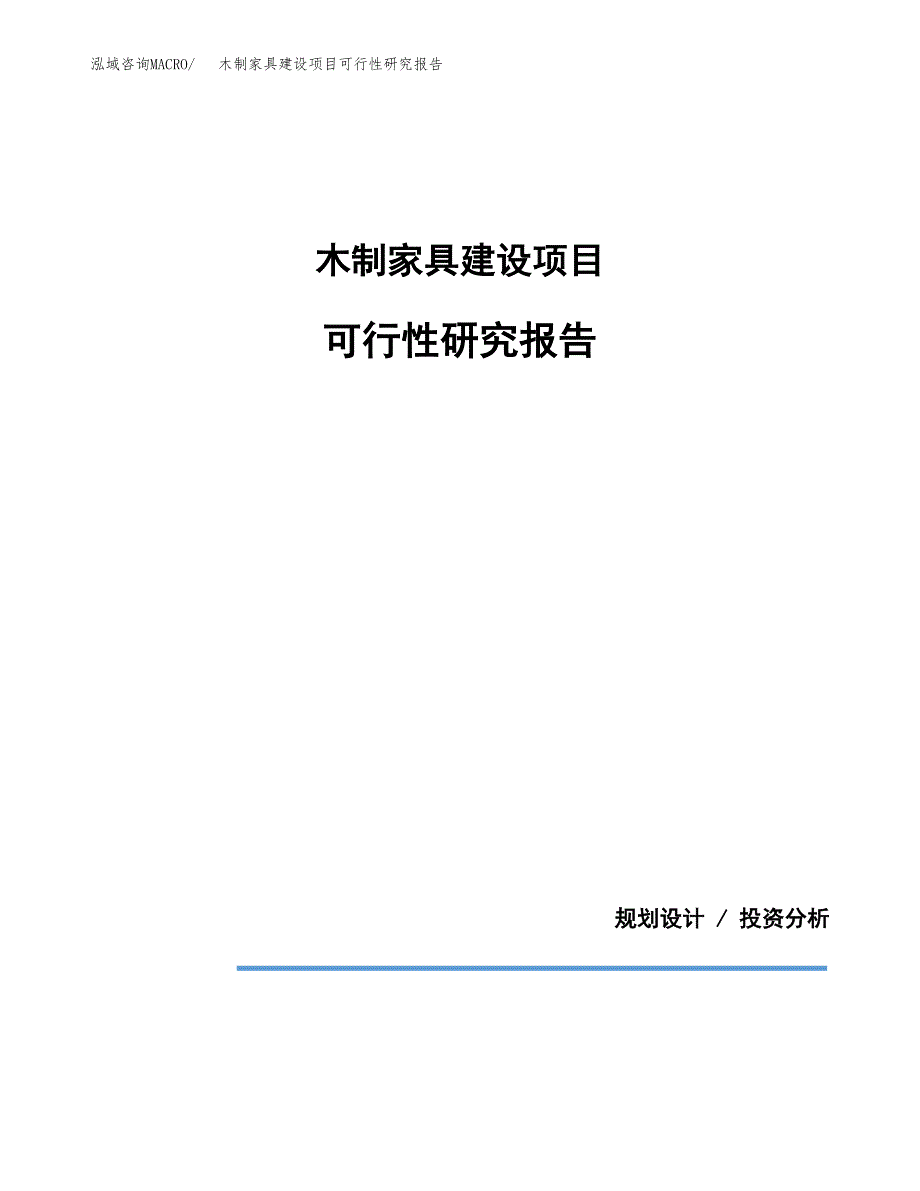 泓域咨询MACRO/　木制家具建设项目可行性研究报告

木制家具建设项目

可行性研究报告

规划设计 / 投资分析